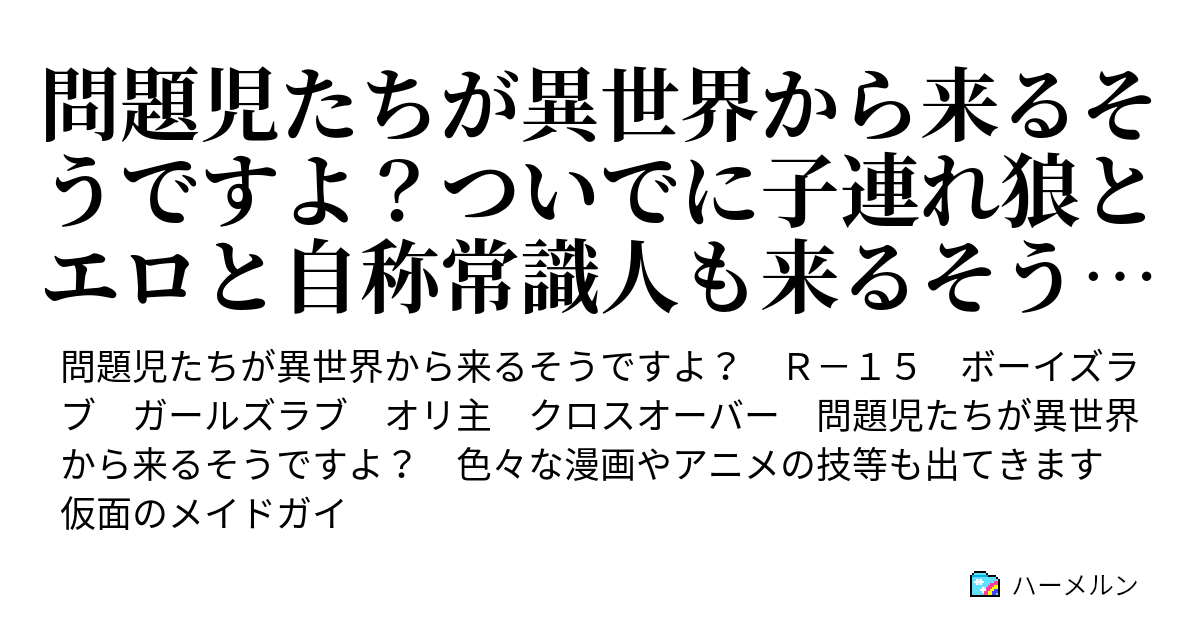 問題児たちが異世界から来るそうですよ？ついでに子連れ狼とエロと自称常識人も来るそう…

問題児たちが異世界から来るそうですよ？　Ｒ－１５　ボーイズラブ　ガールズラブ　オリ主　クロスオーバー　問題児たちが異世界から来るそうですよ？　色々な漫画やアニメの技等も出てきます　仮面のメイドガイ

ハーメルン